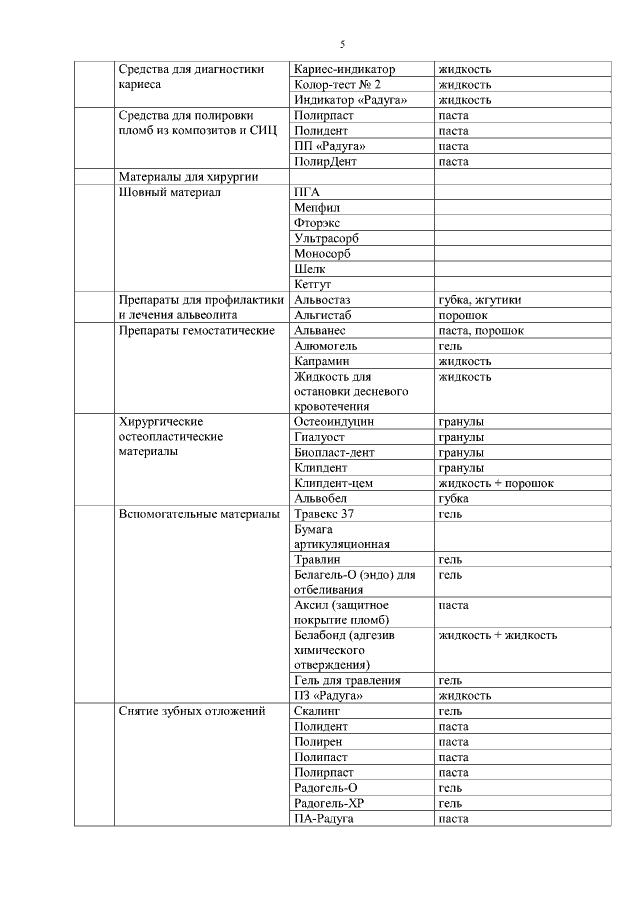 5

| | | | |
|---|---|---|---|
| | Средства для диагностики кариеса | Кариес-индикатор | жидкость |
| | | Колор-тест № 2 | жидкость |
| | | Индикатор «Радуга» | жидкость |
| | Средства для полировки пломб из композитов и СИЦ | Полирпаст | паста |
| | | Полидент | паста |
| | | ПП «Радуга» | паста |
| | | ПолирДент | паста |
| | Материалы для хирургии | | |
| | Шовный материал | ПГА | |
| | | Мепфил | |
| | | Фторэкс | |
| | | Ультрасорб | |
| | | Моносорб | |
| | | Шелк | |
| | | Кетгут | |
| | Препараты для профилактики и лечения альвеолита | Альвостаз | губка, жгутики |
| | | Альгистаб | порошок |
| | Препараты гемостатические | Альванес | паста, порошок |
| | | Алюмогель | гель |
| | | Капрамин | жидкость |
| | | Жидкость для остановки десневого кровотечения | жидкость |
| | Хирургические остеопластические материалы | Остеоиндуцин | гранулы |
| | | Гиалуост | гранулы |
| | | Биопласт-дент | гранулы |
| | | Клипдент | гранулы |
| | | Клипдент-цем | жидкость + порошок |
| | | Альвобел | губка |
| | Вспомогательные материалы | Травекс 37 | гель |
| | | Бумага артикуляционная | |
| | | Травлин | гель |
| | | Белагель-О (эндо) для отбеливания | гель |
| | | Аксил (защитное покрытие пломб) | паста |
| | | Белабонд (адгезив химического отверждения) | жидкость + жидкость |
| | | Гель для травления | гель |
| | | ПЗ «Радуга» | жидкость |
| | Снятие зубных отложений | Скалинг | гель |
| | | Полидент | паста |
| | | Полирен | паста |
| | | Полипаст | паста |
| | | Полирпаст | паста |
| | | Радогель-О | гель |
| | | Радогель-ХР | гель |
| | | ПА-Радуга | паста |